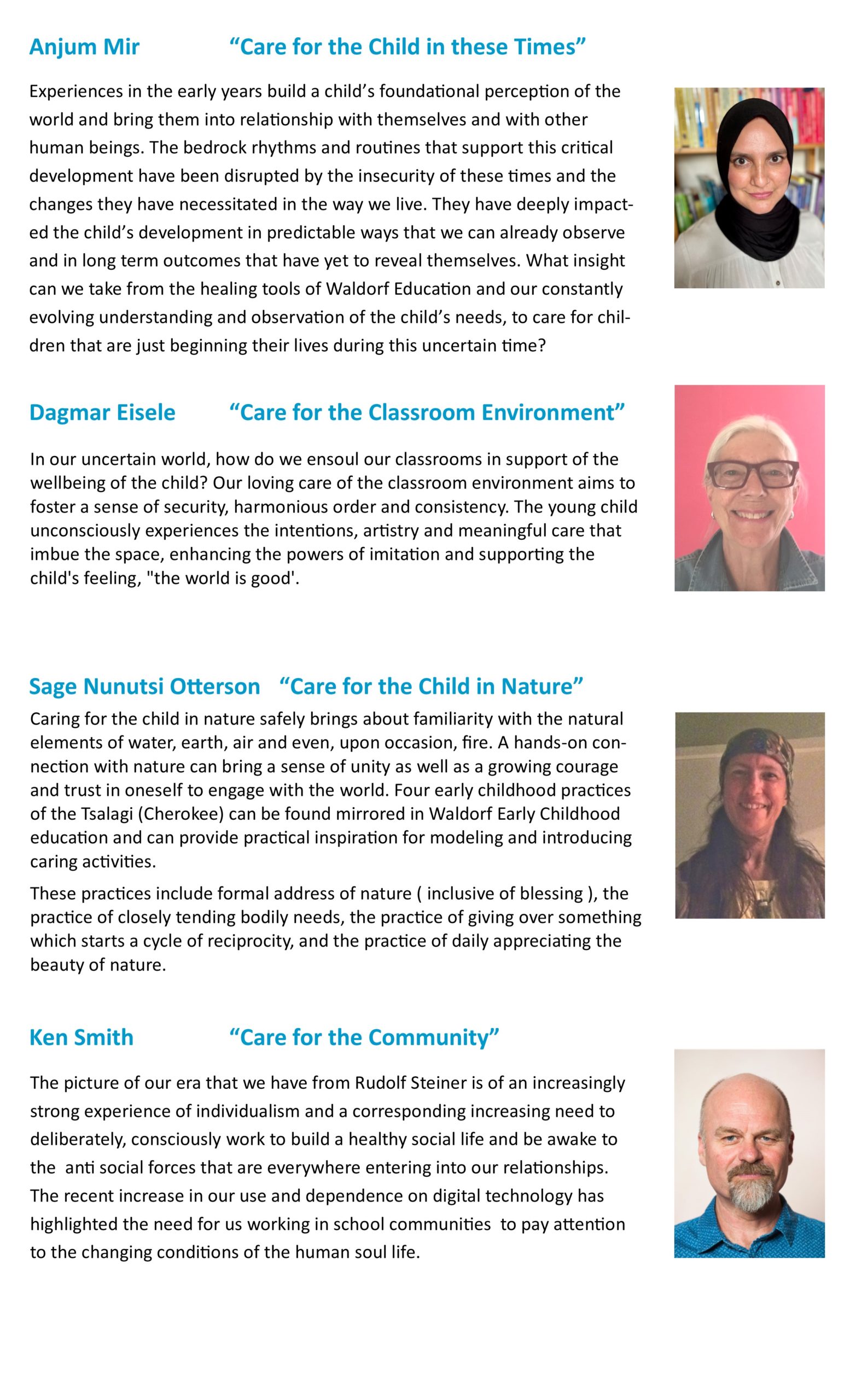 Anjum Mir “Care for the Child in these Times”

Experiences in the early years build a child’s foundational perception of the world and bring them into relationship with themselves and with other human beings. The bedrock rhythms and routines that support this critical development have been disrupted by the insecurity of these times and the changes they have necessitated in the way we live. They have deeply impacted the child’s development in predictable ways that we can already observe and in long term outcomes that have yet to reveal themselves. What insight can we take from the healing tools of Waldorf Education and our constantly evolving understanding and observation of the child’s needs, to care for children that are just beginning their lives during this uncertain time?

Dagmar Eisele “Care for the Classroom Environment”

In our uncertain world, how do we ensoul our classrooms in support of the wellbeing of the child? Our loving care of the classroom environment aims to foster a sense of security, harmonious order and consistency. The young child unconsciously experiences the intentions, artistry and meaningful care that imbue the space, enhancing the powers of imitation and supporting the child's feeling, "the world is good'.

Sage Nunutsi Otterson “Care for the Child in Nature”

Caring for the child in nature safely brings about familiarity with the natural elements of water, earth, air and even, upon occasion, fire. A hands-on connection with nature can bring a sense of unity as well as a growing courage and trust in oneself to engage with the world. Four early childhood practices of the Tsalagi (Cherokee) can be found mirrored in Waldorf Early Childhood education and can provide practical inspiration for modeling and introducing caring activities.

These practices include formal address of nature ( inclusive of blessing ), the practice of closely tending bodily needs, the practice of giving over something which starts a cycle of reciprocity, and the practice of daily appreciating the beauty of nature.

Ken Smith “Care for the Community”

The picture of our era that we have from Rudolf Steiner is of an increasingly strong experience of individualism and a corresponding increasing need to deliberately, consciously work to build a healthy social life and be awake to the anti social forces that are everywhere entering into our relationships. The recent increase in our use and dependence on digital technology has highlighted the need for us working in school communities to pay attention to the changing conditions of the human soul life.